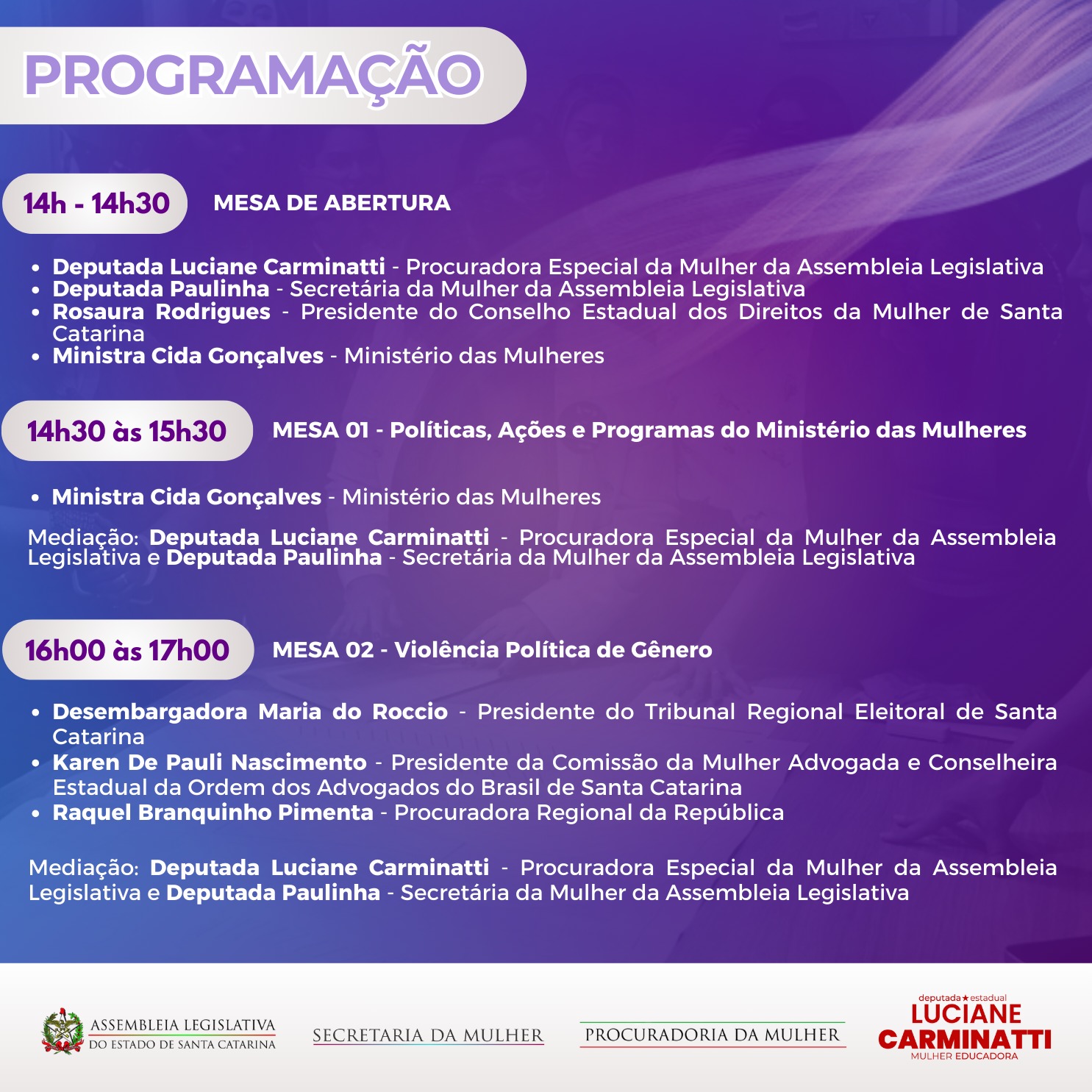 PROGRAMAÇÃO

14h - 14h30 MESA DE ABERTURA

• Deputada Luciane Carminatti - Procuradora Especial da Mulher da Assembleia Legislativa
• Deputada Paulinha - Secretária da Mulher da Assembleia Legislativa
• Rosaura Rodrigues - Presidente do Conselho Estadual dos Direitos da Mulher de Santa Catarina
• Ministra Cida Gonçalves - Ministério das Mulheres

14h30 às 15h30 MESA 01 - Políticas, Ações e Programas do Ministério das Mulheres

• Ministra Cida Gonçalves - Ministério das Mulheres

Mediação: Deputada Luciane Carminatti - Procuradora Especial da Mulher da Assembleia Legislativa e Deputada Paulinha - Secretária da Mulher da Assembleia Legislativa

16h00 às 17h00 MESA 02 - Violência Política de Gênero

• Desembargadora Maria do Roccio - Presidente do Tribunal Regional Eleitoral de Santa Catarina
• Karen De Pauli Nascimento - Presidente da Comissão da Mulher Advogada e Conselheira Estadual da Ordem dos Advogados do Brasil de Santa Catarina
• Raquel Branquinho Pimenta - Procuradora Regional da República

Mediação: Deputada Luciane Carminatti - Procuradora Especial da Mulher da Assembleia Legislativa e Deputada Paulinha - Secretária da Mulher da Assembleia Legislativa

ASSEMBLEIA LEGISLATIVA
DO ESTADO DE SANTA CATARINA

SECRETARIA DA MULHER

PROCURADORIA DA MULHER

deputada★estadual
LUCIANE
CARMINATTI
MULHER EDUCADORA